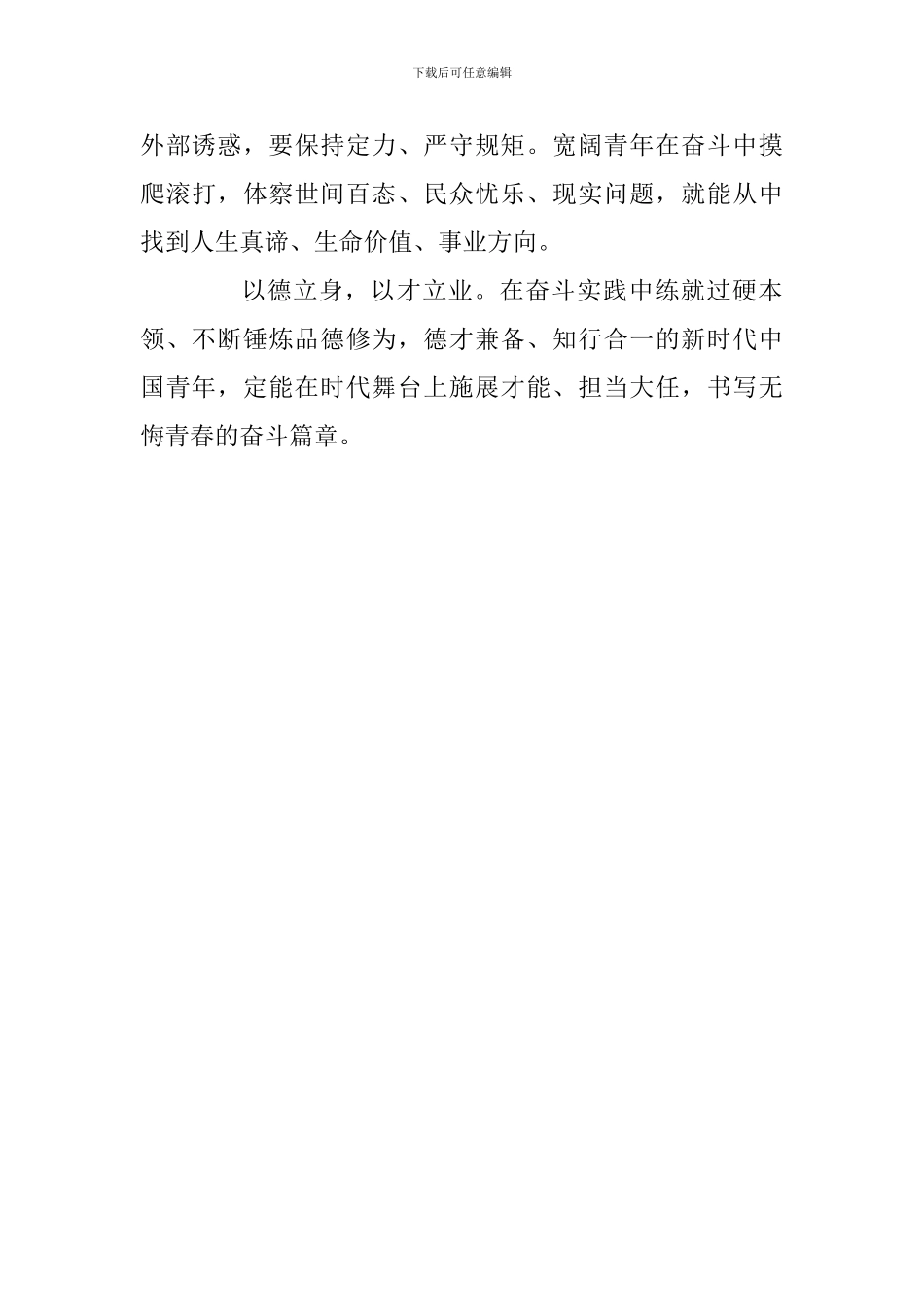 下载后可任意编辑

外部诱惑，要保持定力、严守规矩。宽阔青年在奋斗中摸爬滚打，体察世间百态、民众忧乐、现实问题，就能从中找到人生真谛、生命价值、事业方向。

以德立身，以才立业。在奋斗实践中练就过硬本领、不断锤炼品德修为，德才兼备、知行合一的新时代中国青年，定能在时代舞台上施展才能、担当大任，书写无悔青春的奋斗篇章。